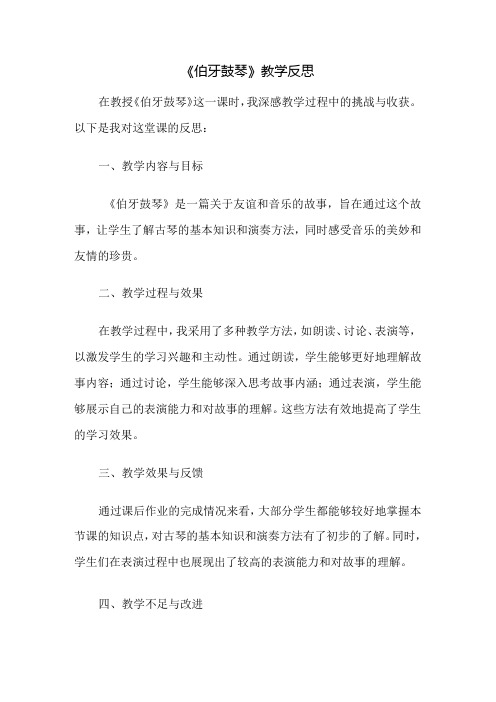 《伯牙鼓琴》教学反思

在教授《伯牙鼓琴》这一课时，我深感教学过程中的挑战与收获。以下是我对这堂课的反思：

一、教学内容与目标

《伯牙鼓琴》是一篇关于友谊和音乐的故事，旨在通过这个故事，让学生了解古琴的基本知识和演奏方法，同时感受音乐的美妙和友情的珍贵。

二、教学过程与效果

在教学过程中，我采用了多种教学方法，如朗读、讨论、表演等，以激发学生的学习兴趣和主动性。通过朗读，学生能够更好地理解故事内容；通过讨论，学生能够深入思考故事内涵；通过表演，学生能够展示自己的表演能力和对故事的理解。这些方法有效地提高了学生的学习效果。

三、教学效果与反馈

通过课后作业的完成情况来看，大部分学生都能够较好地掌握本节课的知识点，对古琴的基本知识和演奏方法有了初步的了解。同时，学生们在表演过程中也展现出了较高的表演能力和对故事的理解。

四、教学不足与改进